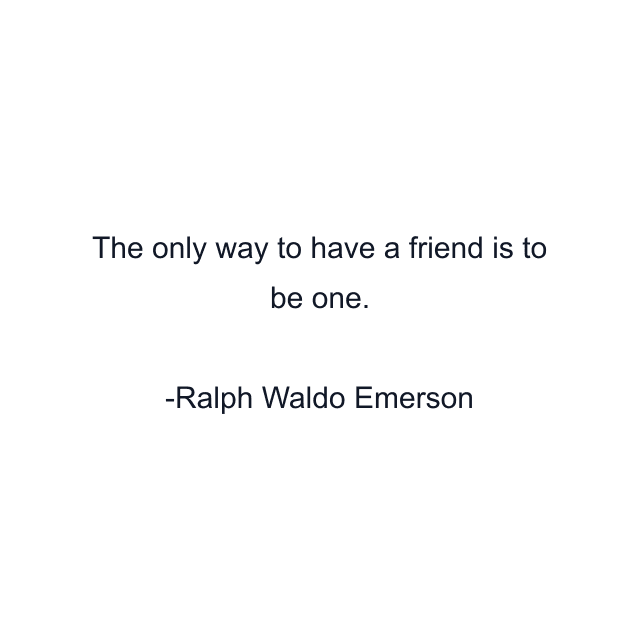 The only way to have a friend is to be one.

-Ralph Waldo Emerson